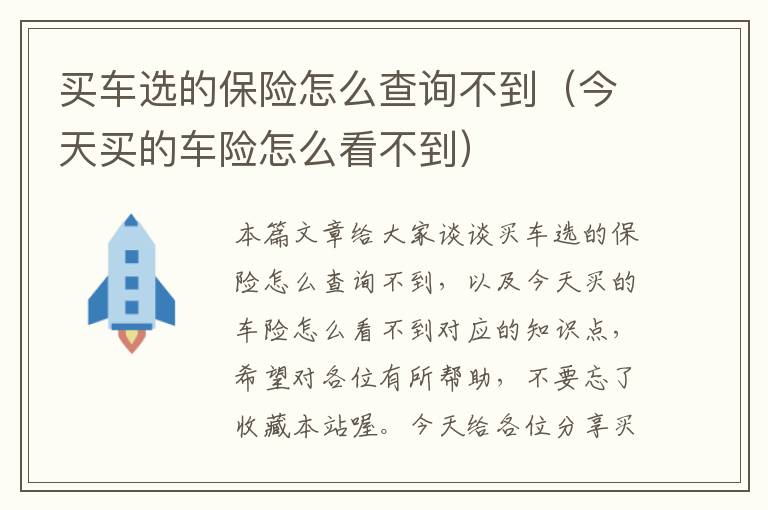 买车选的保险怎么查询不到（今天买的车险怎么看不到）

本篇文章给大家谈谈买车选的保险怎么查询不到，以及今天买的车险怎么看不到对应的知识点，希望对各位有所帮助，不要忘了收藏本站喔。今天给各位分享买